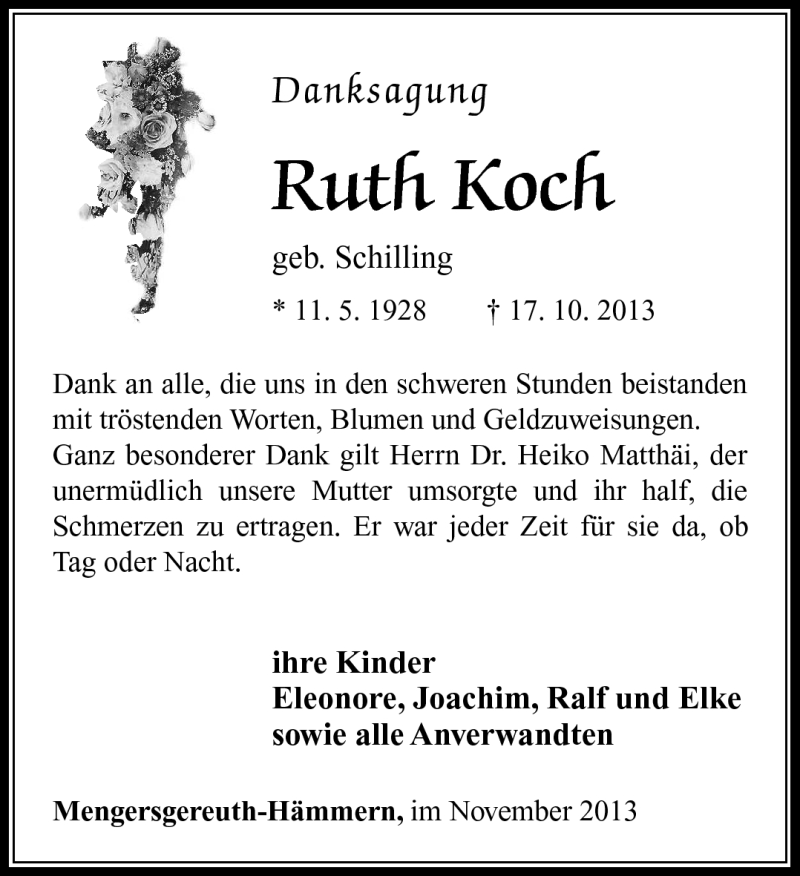 Danksagung

Ruth Koch

geb. Schilling

* 11. 5. 1928 † 17. 10. 2013

Dank an alle, die uns in den schweren Stunden beistanden mit tröstenden Worten, Blumen und Geldzuweisungen. Ganz besonderer Dank gilt Herrn Dr. Heiko Matthäi, der unermüdlich unsere Mutter umsorgte und ihr half, die Schmerzen zu ertragen. Er war jeder Zeit für sie da, ob Tag oder Nacht.

ihre Kinder
Eleonore, Joachim, Ralf und Elke
sowie alle Anverwandten

Mengersgereuth-Hämmern, im November 2013